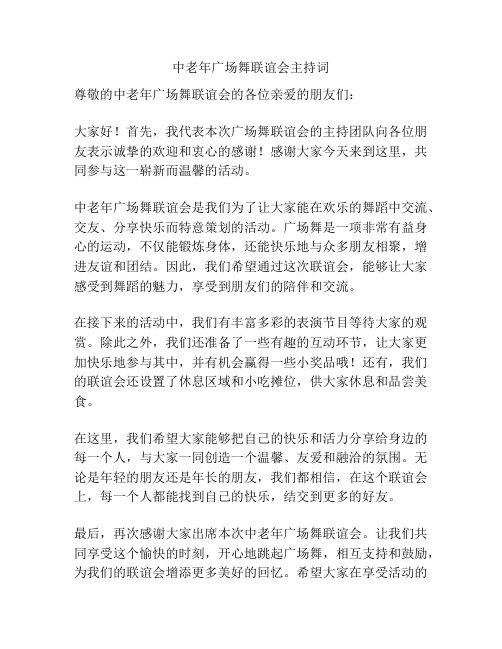 中老年广场舞联谊会主持词

尊敬的中老年广场舞联谊会的各位亲爱的朋友们：

大家好！首先，我代表本次广场舞联谊会的主持团队向各位朋友表示诚挚的欢迎和衷心的感谢！感谢大家今天来到这里，共同参与这一崭新而温馨的活动。

中老年广场舞联谊会是我们为了让大家能在欢乐的舞蹈中交流、交友、分享快乐而特意策划的活动。广场舞是一项非常有益身心的运动，不仅能锻炼身体，还能快乐地与众多朋友相聚，增进友谊和团结。因此，我们希望通过这次联谊会，能够让大家感受到舞蹈的魅力，享受到朋友们的陪伴和交流。

在接下来的活动中，我们有丰富多彩的表演节目等待大家的观赏。除此之外，我们还准备了一些有趣的互动环节，让大家更加快乐地参与其中，并有机会赢得一些小奖品哦！还有，我们的联谊会还设置了休息区域和小吃摊位，供大家休息和品尝美食。

在这里，我们希望大家能够把自己的快乐和活力分享给身边的每一个人，与大家一同创造一个温馨、友爱和融洽的氛围。无论是年轻的朋友还是年长的朋友，我们都相信，在这个联谊会上，每一个人都能找到自己的快乐，结交到更多的好友。

最后，再次感谢大家出席本次中老年广场舞联谊会。让我们共同享受这个愉快的时刻，开心地跳起广场舞，相互支持和鼓励，为我们的联谊会增添更多美好的回忆。希望大家在享受活动的